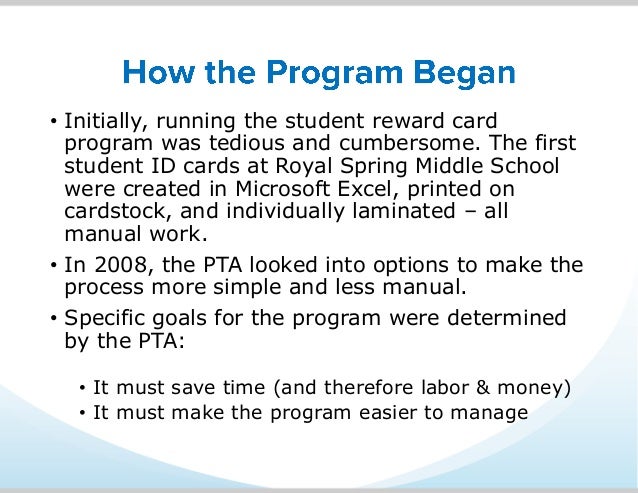 How the Program Began

• Initially, running the student reward card program was tedious and cumbersome. The first student ID cards at Royal Spring Middle School were created in Microsoft Excel, printed on cardstock, and individually laminated – all manual work.

• In 2008, the PTA looked into options to make the process more simple and less manual.

• Specific goals for the program were determined by the PTA:

• It must save time (and therefore labor & money)
• It must make the program easier to manage